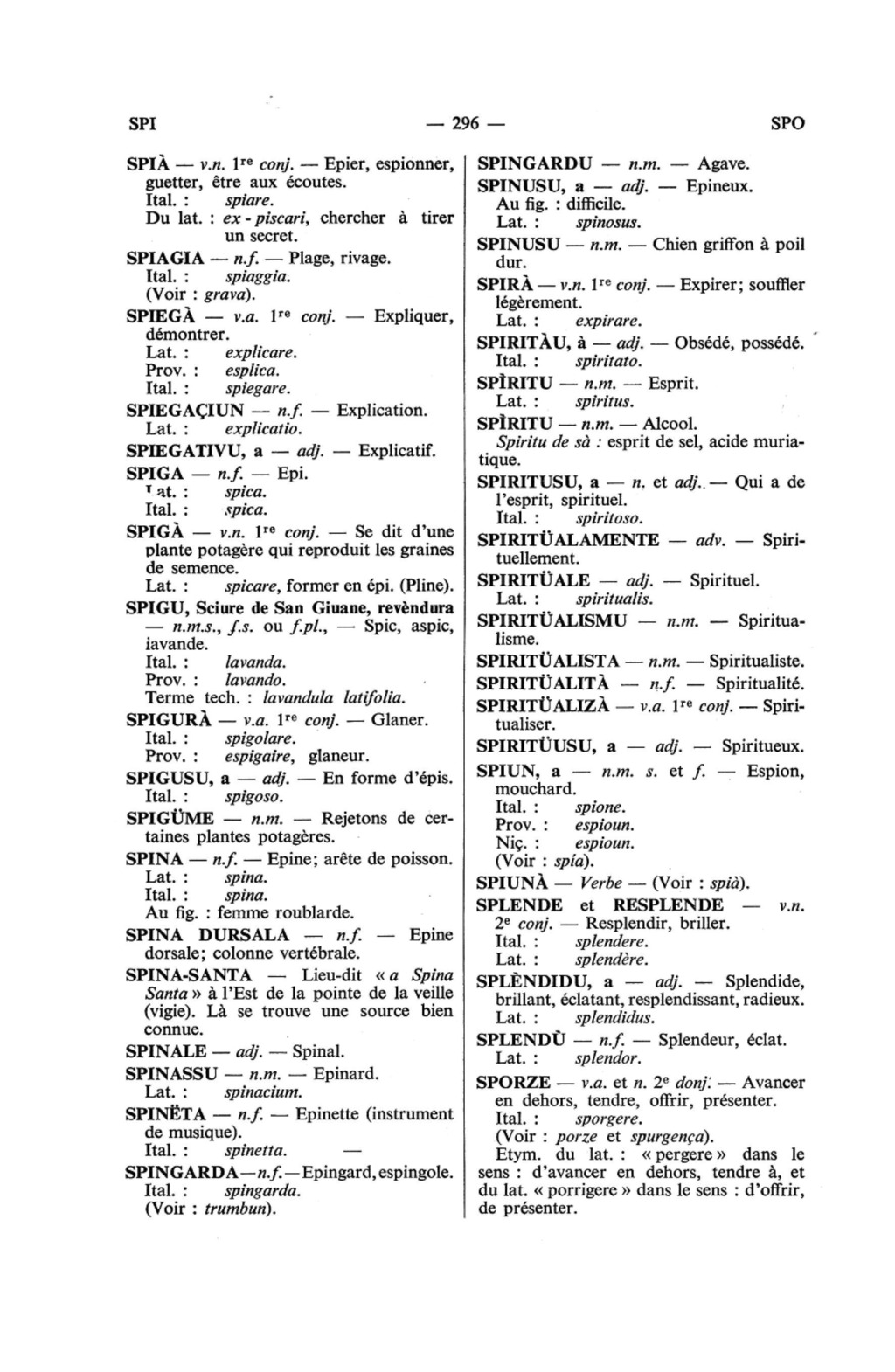 SPI — 296 — SPO

SPIÀ — v.n. 1re conj. — Epier, espionner, guetter, être aux écoutes.
Ital. : spiare.
Du lat. : ex - piscari, chercher à tirer un secret.

SPIAGIA — n.f. — Plage, rivage.
Ital. : spiaggia.
(Voir : grava).

SPIEGÀ — v.a. 1re conj. — Expliquer, démontrer.
Lat. : explicare.
Prov. : esplica.
Ital. : spiegare.

SPIEGAÇIUN — n.f. — Explication.
Lat. : explicatio.

SPIEGATIVU, a — adj. — Explicatif.

SPIGA — n.f. — Epi.
Lat. : spica.
Ital. : spica.

SPIGÀ — v.n. 1re conj. — Se dit d'une plante potagère qui reproduit les graines de semence.
Lat. : spicare, former en épi. (Pline).

SPIGU, Sciure de San Giuane, revèndura — n.m.s., f.s. ou f.pl., — Spic, aspic, lavande.
Ital. : lavanda.
Prov. : lavando.
Terme tech. : lavandula latifolia.

SPIGURÀ — v.a. 1re conj. — Glaner.
Ital. : spigolare.
Prov. : espigaire, glaneur.

SPIGUSU, a — adj. — En forme d'épis.
Ital. : spigoso.

SPIGÜME — n.m. — Rejetons de certaines plantes potagères.

SPINA — n.f. — Epine; arête de poisson.
Lat. : spina.
Ital. : spina.
Au fig. : femme roublarde.

SPINA DURSALA — n.f. — Epine dorsale; colonne vertébrale.

SPINA-SANTA — Lieu-dit « a Spina Santa » à l'Est de la pointe de la veille (vigie). Là se trouve une source bien connue.

SPINALE — adj. — Spinal.

SPINASSU — n.m. — Epinard.
Lat. : spinacium.

SPINËTA — n.f. — Epinette (instrument de musique).
Ital. : spinetta. —

SPINGARDA—n.f.—Epingard, espingole.
Ital. : spingarda.
(Voir : trumbun).

SPINGARDU — n.m. — Agave.

SPINUSU, a — adj. — Epineux.
Au fig. : difficile.
Lat. : spinosus.

SPINUSU — n.m. — Chien griffon à poil dur.

SPIRÀ — v.n. 1re conj. — Expirer; souffler légèrement.
Lat. : expirare.

SPIRITÀU, à — adj. — Obsédé, possédé.
Ital. : spiritato.

SPÌRITU — n.m. — Esprit.
Lat. : spiritus.

SPÌRITU — n.m. — Alcool.
Spiritu de sà : esprit de sel, acide muriatique.

SPIRITUSU, a — n. et adj. — Qui a de l'esprit, spirituel.
Ital. : spiritoso.

SPIRITÜALAMENTE — adv. — Spirituellement.

SPIRITÜALE — adj. — Spirituel.
Lat. : spiritualis.

SPIRITÜALISMU — n.m. — Spiritualisme.

SPIRITÜALISTA — n.m. — Spiritualiste.

SPIRITÜALITÀ — n.f. — Spiritualité.

SPIRITÜALIZÀ — v.a. 1re conj. — Spiritualiser.

SPIRITÜUSU, a — adj. — Spiritueux.

SPIUN, a — n.m. s. et f. — Espion, mouchard.
Ital. : spione.
Prov. : espioun.
Niç. : espioun.
(Voir : spía).

SPIUNÀ — Verbe — (Voir : spià).

SPLENDE et RESPLENDE — v.n. 2e conj. — Resplendir, briller.
Ital. : splendere.
Lat. : splendère.

SPLÈNDIDU, a — adj. — Splendide, brillant, éclatant, resplendissant, radieux.
Lat. : splendidus.

SPLENDÙ — n.f. — Splendeur, éclat.
Lat. : splendor.

SPORZE — v.a. et n. 2e donj. — Avancer en dehors, tendre, offrir, présenter.
Ital. : sporgere.
(Voir : porze et spurgença).
Etym. du lat. : « pergere » dans le sens : d'avancer en dehors, tendre à, et du lat. « porrigere » dans le sens : d'offrir, de présenter.